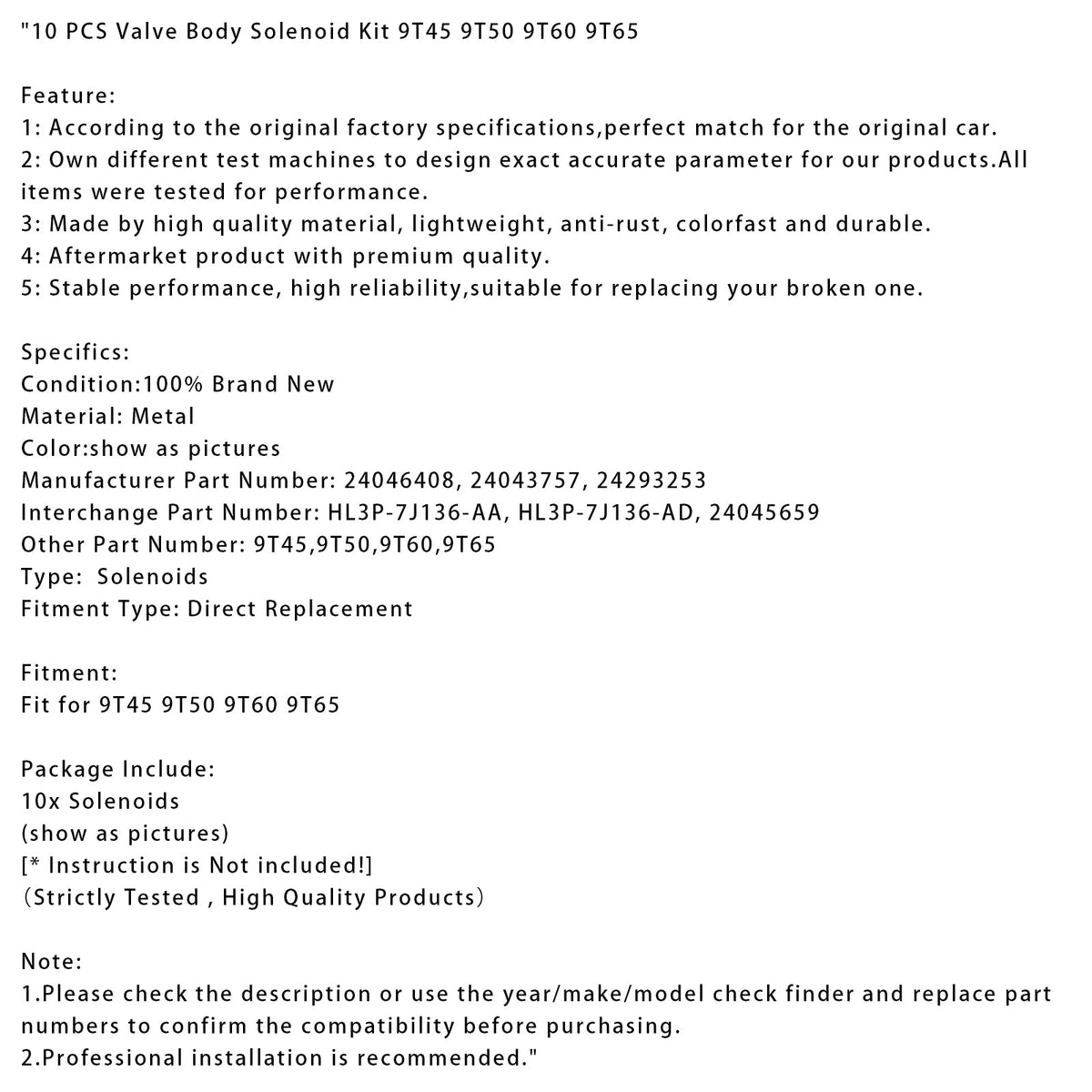 "10 PCS Valve Body Solenoid Kit 9T45 9T50 9T60 9T65

Feature:
1: According to the original factory specifications,perfect match for the original car.
2: Own different test machines to design exact accurate parameter for our products.All items were tested for performance.
3: Made by high quality material, lightweight, anti-rust, colorfast and durable.
4: Aftermarket product with premium quality.
5: Stable performance, high reliability,suitable for replacing your broken one.

Specifics:
Condition:100% Brand New
Material: Metal
Color:show as pictures
Manufacturer Part Number: 24046408, 24043757, 24293253
Interchange Part Number: HL3P-7J136-AA, HL3P-7J136-AD, 24045659
Other Part Number: 9T45,9T50,9T60,9T65
Type: Solenoids
Fitment Type: Direct Replacement

Fitment:
Fit for 9T45 9T50 9T60 9T65

Package Include:
10x Solenoids
(show as pictures)
[* Instruction is Not included!]
(Strictly Tested , High Quality Products)

Note:
1.Please check the description or use the year/make/model check finder and replace part numbers to confirm the compatibility before purchasing.
2.Professional installation is recommended."